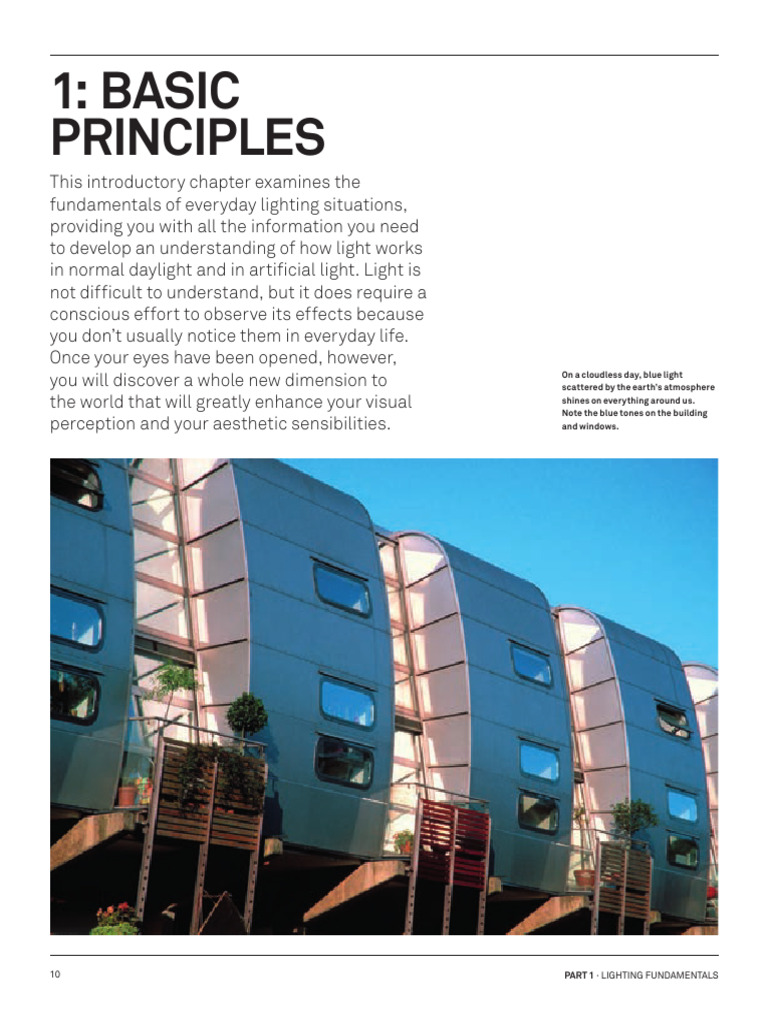 1: BASIC PRINCIPLES

This introductory chapter examines the fundamentals of everyday lighting situations, providing you with all the information you need to develop an understanding of how light works in normal daylight and in artificial light. Light is not difficult to understand, but it does require a conscious effort to observe its effects because you don't usually notice them in everyday life. Once your eyes have been opened, however, you will discover a whole new dimension to the world that will greatly enhance your visual perception and your aesthetic sensibilities.

On a cloudless day, blue light scattered by the earth's atmosphere shines on everything around us. Note the blue tones on the building and windows.

10

PART 1 · LIGHTING FUNDAMENTALS